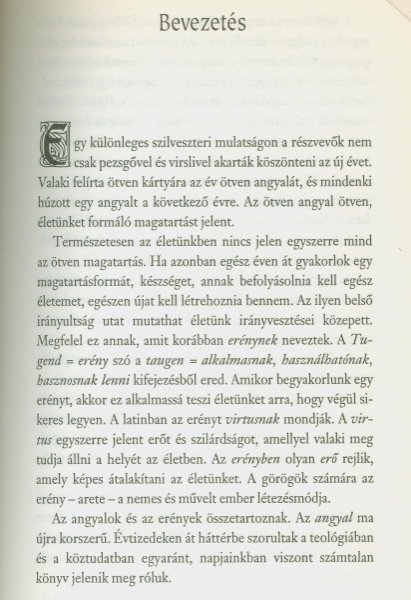 Bevezetés

Egy különleges szilveszteri mulatságon a részvevők nem csak pezsgővel és virslivel akarták köszönteni az új évet. Valaki felírta ötven kártyára az év ötven angyalát, és mindenki húzott egy angyalt a következő évre. Az ötven angyal ötven, életünket formáló magatartást jelent.

Természetesen az életünkben nincs jelen egyszerre mind az ötven magatartás. Ha azonban egész éven át gyakorlok egy magatartásformát, készséget, annak befolyásolnia kell egész életemet, egészen újat kell létrehoznia bennem. Az ilyen belső irányultság utat mutathat életünk irányvesztései közepett. Megfelel ez annak, amit korábban erénynek neveztek. A Tugend = erény szó a taugen = alkalmasnak, használhatónak, hasznosnak lenni kifejezésből ered. Amikor begyakorlunk egy erényt, akkor ez alkalmassá teszi életünket arra, hogy végül sikeres legyen. A latinban az erényt virtusnak mondják. A virtus egyszerre jelent erőt és szilárdságot, amellyel valaki meg tudja állni a helyét az életben. Az erényben olyan erő rejlik, amely képes átalakítani az életünket. A görögök számára az erény – arete – a nemes és művelt ember létezésmódja.

Az angyalok és az erények összetartoznak. Az angyal ma újra korszerű. Évtizedeken át háttérbe szorultak a teológiában és a köztudatban egyaránt, napjainkban viszont számtalan könyv jelenik meg róluk.